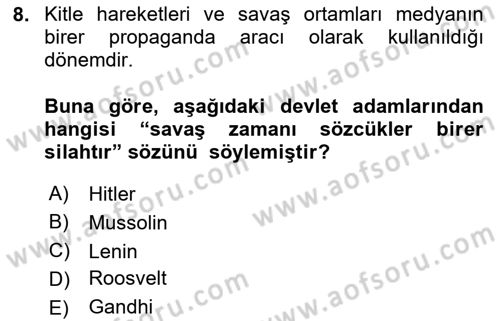 8. Kitle hareketleri ve savaş ortamları medyanın birer propaganda aracı olarak kullanıldığı dönemdir.

Buna göre, aşağıdaki devlet adamlarından hangisi “savaş zamanı sözcükler birer silahtır” sözünü söylemiştir?

A) Hitler
B) Mussolin
C) Lenin
D) Roosvelt
E) Gandhi

www.aofsoru.com